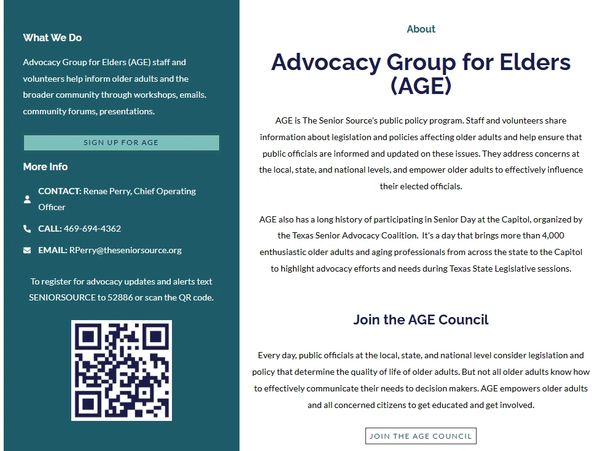 What We Do

Advocacy Group for Elders (AGE) staff and volunteers help inform older adults and the broader community through workshops, emails, community forums, presentations.

SIGN UP FOR AGE

More Info

CONTACT: Renae Perry, Chief Operating Officer

CALL: 469-694-4362

EMAIL: RPerry@theseniorsource.org

To register for advocacy updates and alerts text SENIORSOURCE to 52886 or scan the QR code.

About

Advocacy Group for Elders (AGE)

AGE is The Senior Source's public policy program. Staff and volunteers share information about legislation and policies affecting older adults and help ensure that public officials are informed and updated on these issues. They address concerns at the local, state, and national levels, and empower older adults to effectively influence their elected officials.

AGE also has a long history of participating in Senior Day at the Capitol, organized by the Texas Senior Advocacy Coalition. It's a day that brings more than 4,000 enthusiastic older adults and aging professionals from across the state to the Capitol to highlight advocacy efforts and needs during Texas State Legislative sessions.

Join the AGE Council

Every day, public officials at the local, state, and national level consider legislation and policy that determine the quality of life of older adults. But not all older adults know how to effectively communicate their needs to decision makers. AGE empowers older adults and all concerned citizens to get educated and get involved.

JOIN THE AGE COUNCIL